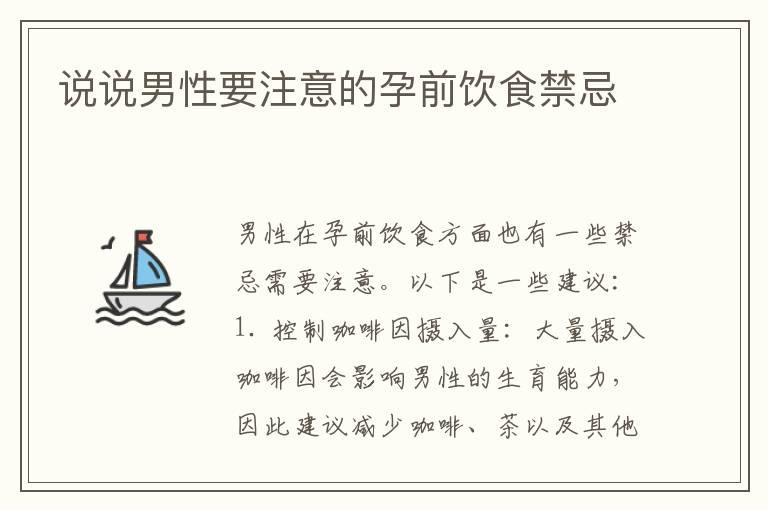 说说男性要注意的孕前饮食禁忌

男性在孕前饮食方面也有一些禁忌需要注意。以下是一些建议：

1. 控制咖啡因摄入量：大量摄入咖啡因会影响男性的生育能力，因此建议减少咖啡、茶以及其他